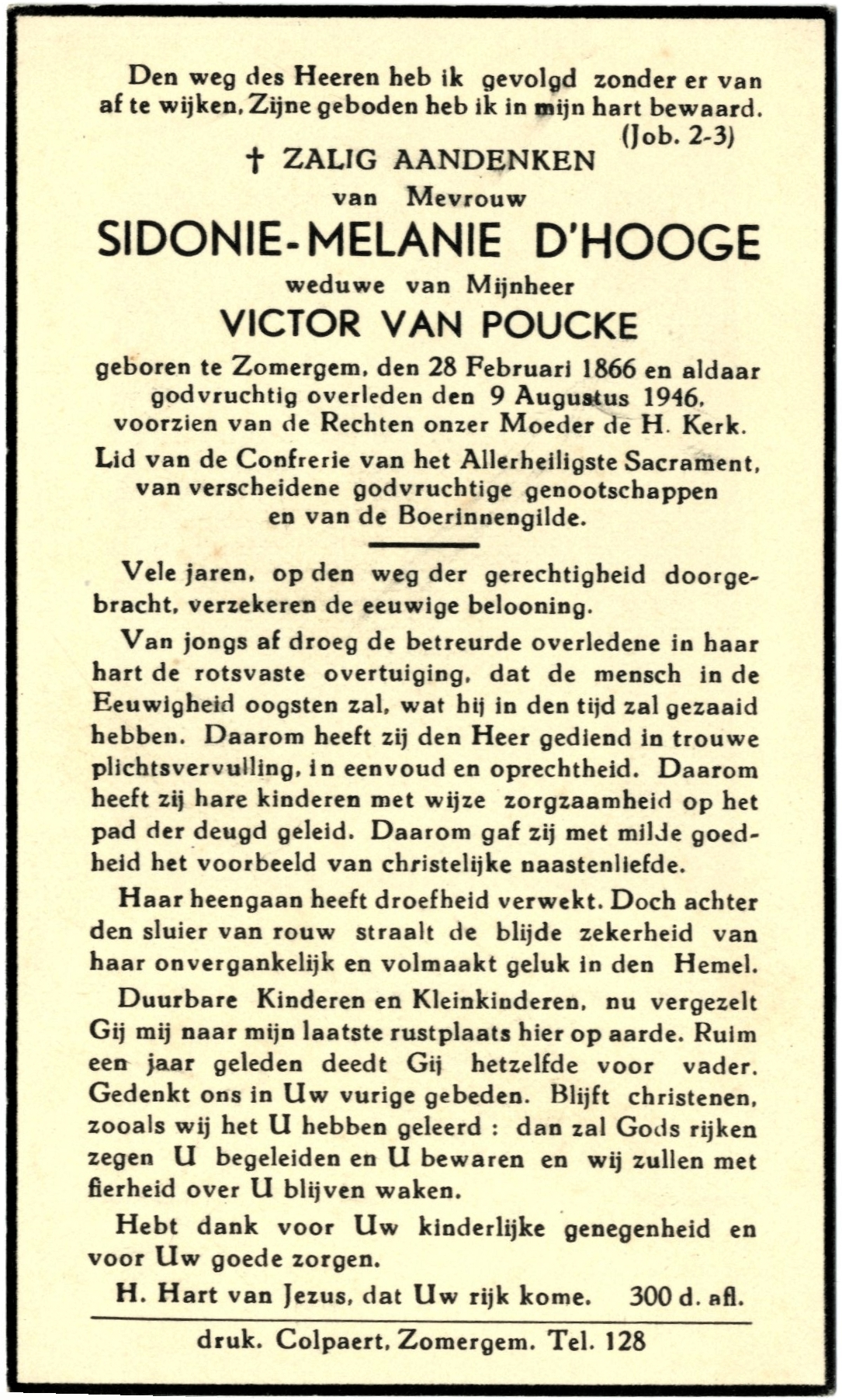 Den weg des Heeren heb ik gevolgd zonder er van af te wijken, Zijne geboden heb ik in mijn hart bewaard.
(Job. 2-3)

† ZALIG AANDENKEN
van Mevrouw
SIDONIE-MELANIE D'HOOGE
weduwe van Mijnheer
VICTOR VAN POUCKE
geboren te Zomergem, den 28 Februari 1866 en aldaar godvruchtig overleden den 9 Augustus 1946, voorzien van de Rechten onzer Moeder de H. Kerk.
Lid van de Confrerie van het Allerheiligste Sacrament, van verscheidene godvruchtige genootschappen en van de Boerinnengilde.

Vele jaren, op den weg der gerechtigheid doorgebracht, verzekeren de eeuwige belooning.

Van jongs af droeg de betreurde overledene in haar hart de rotsvaste overtuiging, dat de mensch in de Eeuwigheid oogsten zal, wat hij in den tijd zal gezaaid hebben. Daarom heeft zij den Heer gediend in trouwe plichtsvervulling, in eenvoud en oprechtheid. Daarom heeft zij hare kinderen met wijze zorgzaamheid op het pad der deugd geleid. Daarom gaf zij met milde goedheid het voorbeeld van christelijke naastenliefde.

Haar heengaan heeft droefheid verwekt. Doch achter den sluier van rouw straalt de blijde zekerheid van haar onvergankelijk en volmaakt geluk in den Hemel.

Duurbare Kinderen en Kleinkinderen, nu vergezelt Gij mij naar mijn laatste rustplaats hier op aarde. Ruim een jaar geleden deedt Gij hetzelfde voor vader. Gedenkt ons in Uw vurige gebeden. Blijft christenen, zooals wij het U hebben geleerd : dan zal Gods rijken zegen U begeleiden en U bewaren en wij zullen met fierheid over U blijven waken.

Hebt dank voor Uw kinderlijke genegenheid en voor Uw goede zorgen.

H. Hart van Jezus, dat Uw rijk kome. 300 d. afl.

druk. Colpaert, Zomergem. Tel. 128